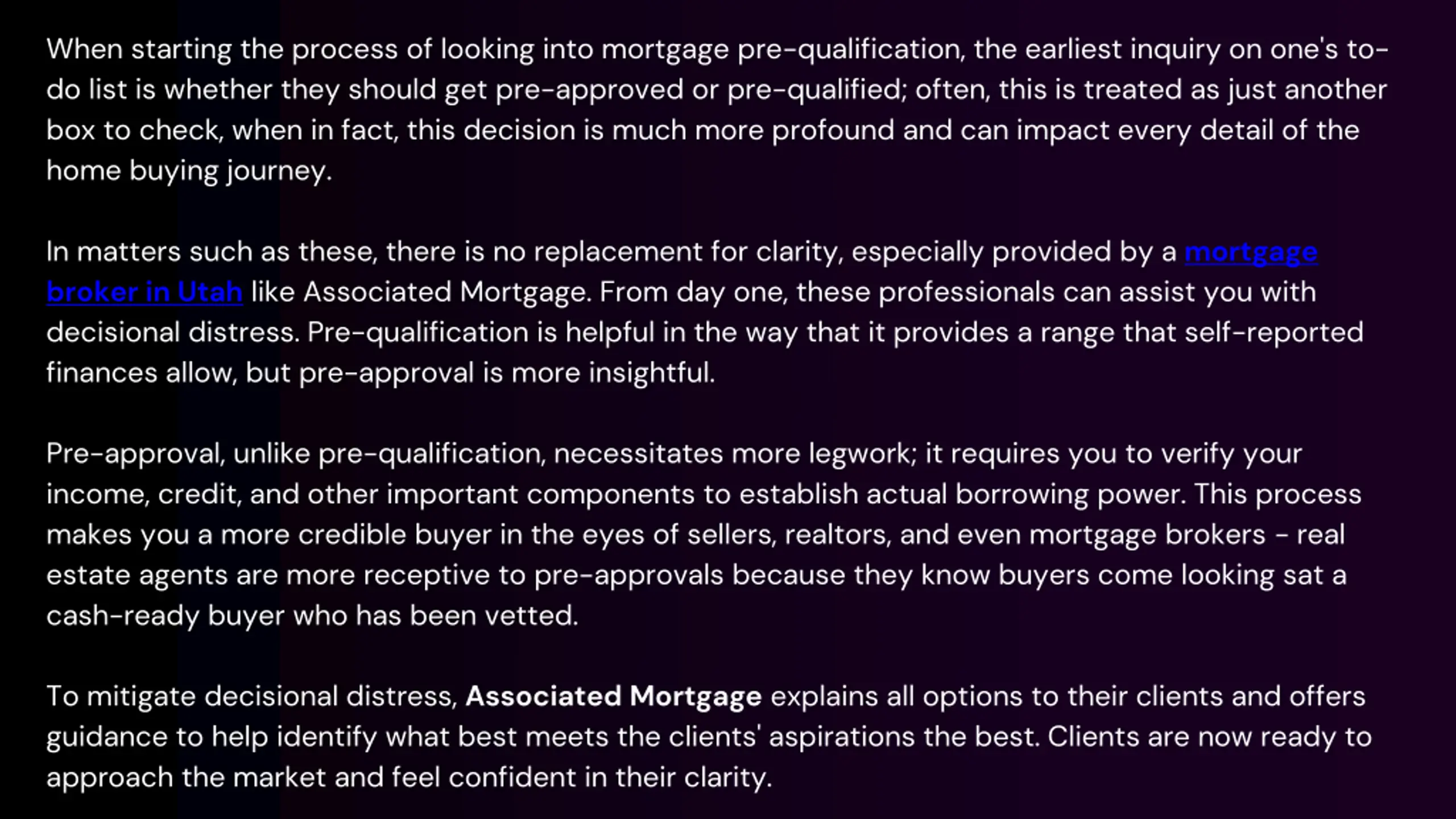 When starting the process of looking into mortgage pre-qualification, the earliest inquiry on one's to-do list is whether they should get pre-approved or pre-qualified; often, this is treated as just another box to check, when in fact, this decision is much more profound and can impact every detail of the home buying journey.

In matters such as these, there is no replacement for clarity, especially provided by a mortgage broker in Utah like Associated Mortgage. From day one, these professionals can assist you with decisional distress. Pre-qualification is helpful in the way that it provides a range that self-reported finances allow, but pre-approval is more insightful.

Pre-approval, unlike pre-qualification, necessitates more legwork; it requires you to verify your income, credit, and other important components to establish actual borrowing power. This process makes you a more credible buyer in the eyes of sellers, realtors, and even mortgage brokers - real estate agents are more receptive to pre-approvals because they know buyers come looking sat a cash-ready buyer who has been vetted.

To mitigate decisional distress, Associated Mortgage explains all options to their clients and offers guidance to help identify what best meets the clients' aspirations the best. Clients are now ready to approach the market and feel confident in their clarity.